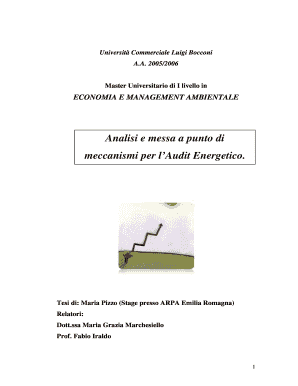 Università Commerciale Luigi Bocconi
A.A. 2005/2006

Master Universitario di I livello in
ECONOMIA E MANAGEMENT AMBIENTALE

Analisi e messa a punto di meccanismi per l'Audit Energetico.

Tesi di: Maria Pizzo (Stage presso ARPA Emilia Romagna)
Relatori:
Dott.ssa Maria Grazia Marchesiello
Prof. Fabio Iraldo

1